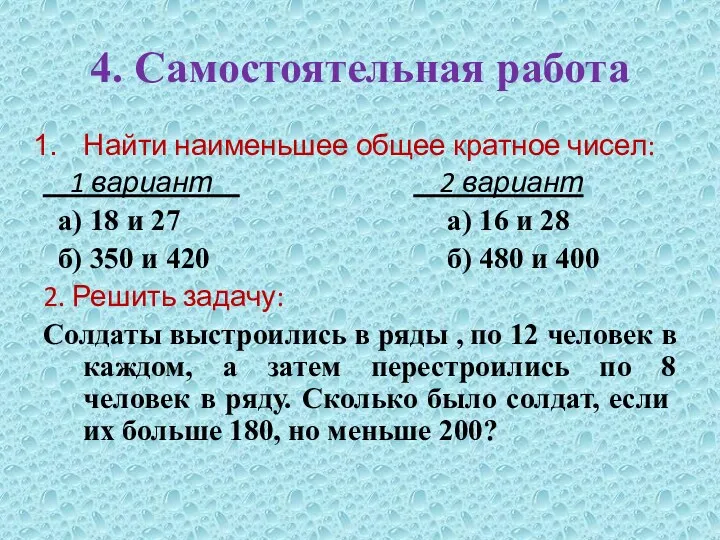 4. Самостоятельная работа

1. Найти наименьшее общее кратное чисел:

1 вариант

а) 18 и 27

б) 350 и 420

2 вариант

а) 16 и 28

б) 480 и 400

2. Решить задачу:

Солдаты выстроились в ряды , по 12 человек в каждом, а затем перестроились по 8 человек в ряду. Сколько было солдат, если их больше 180, но меньше 200?